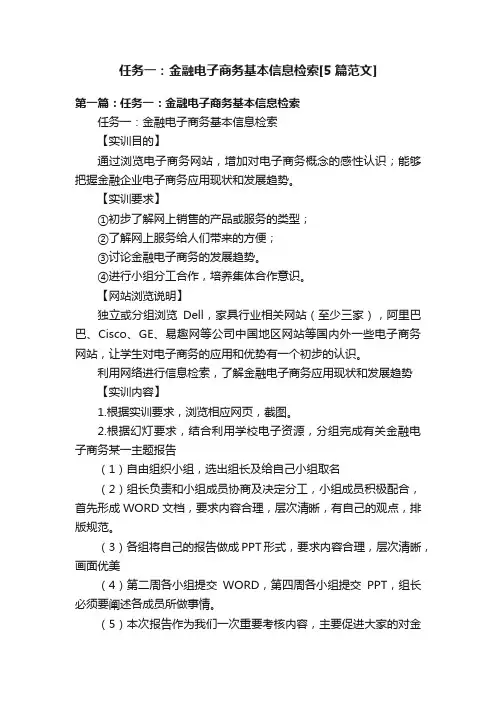 任务一：金融电子商务基本信息检索[5篇范文]

第一篇：任务一：金融电子商务基本信息检索

任务一：金融电子商务基本信息检索

【实训目的】

通过浏览电子商务网站，增加对电子商务概念的感性认识；能够把握金融企业电子商务应用现状和发展趋势。

【实训要求】

①初步了解网上销售的产品或服务的类型；

②了解网上服务给人们带来的方便；

③讨论金融电子商务的发展趋势。

④进行小组分工合作，培养集体合作意识。

【网站浏览说明】

独立或分组浏览 Dell，家具行业相关网站（至少三家），阿里巴巴、Cisco、GE、易趣网等公司中国地区网站等国内外一些电子商务网站，让学生对电子商务的应用和优势有一个初步的认识。

利用网络进行信息检索，了解金融电子商务应用现状和发展趋势

【实训内容】

1.根据实训要求，浏览相应网页，截图。

2.根据幻灯要求，结合利用学校电子资源，分组完成有关金融电子商务某一主题报告

（1）自由组织小组，选出组长及给自己小组取名

（2）组长负责和小组成员协商及决定分工，小组成员积极配合，首先形成 WORD 文档，要求内容合理，层次清晰，有自己的观点，排版规范。

（3）各组将自己的报告做成 PPT 形式，要求内容合理，层次清晰，画面优美

（4）第二周各小组提交 WORD，第四周各小组提交 PPT，组长必须要阐述各成员所做事情。

（5）本次报告作为我们一次重要考核内容，主要促进大家的对金